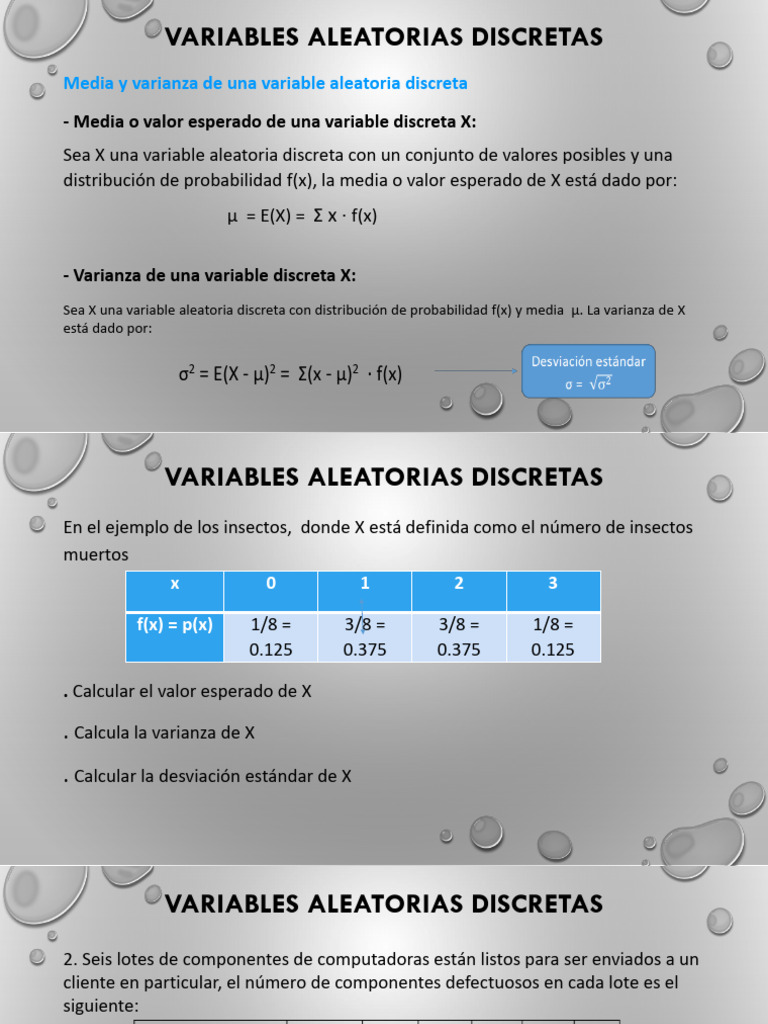 VARIABLES ALEATORIAS DISCRETAS

Media y varianza de una variable aleatoria discreta

- Media o valor esperado de una variable discreta X:

Sea X una variable aleatoria discreta con un conjunto de valores posibles y una distribución de probabilidad f(x), la media o valor esperado de X está dado por:

$\mu = E(X) = \Sigma x \cdot f(x)$

- Varianza de una variable discreta X:

Sea X una variable aleatoria discreta con distribución de probabilidad f(x) y media $\mu$. La varianza de X está dado por:

$\sigma^2 = E(X - \mu)^2 = \Sigma(x - \mu)^2 \cdot f(x)$

Desviación estándar
$\sigma = \sqrt{\sigma^2}$

VARIABLES ALEATORIAS DISCRETAS

En el ejemplo de los insectos, donde X está definida como el número de insectos muertos

| x | 0 | 1 | 2 | 3 |
|---|---|---|---|---|
| f(x) = p(x) | 1/8 = 0.125 | 3/8 = 0.375 | 3/8 = 0.375 | 1/8 = 0.125 |

. Calcular el valor esperado de X

. Calcula la varianza de X

. Calcular la desviación estándar de X

VARIABLES ALEATORIAS DISCRETAS

2. Seis lotes de componentes de computadoras están listos para ser enviados a un cliente en particular, el número de componentes defectuosos en cada lote es el siguiente: